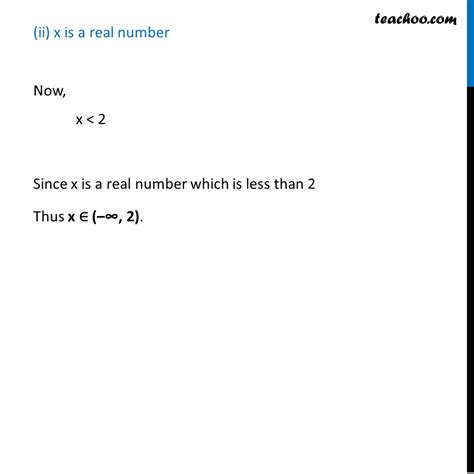 teachoo.com

(ii) x is a real number

Now,

$x < 2$

Since x is a real number which is less than 2

Thus $x \in (-\infty, 2)$.